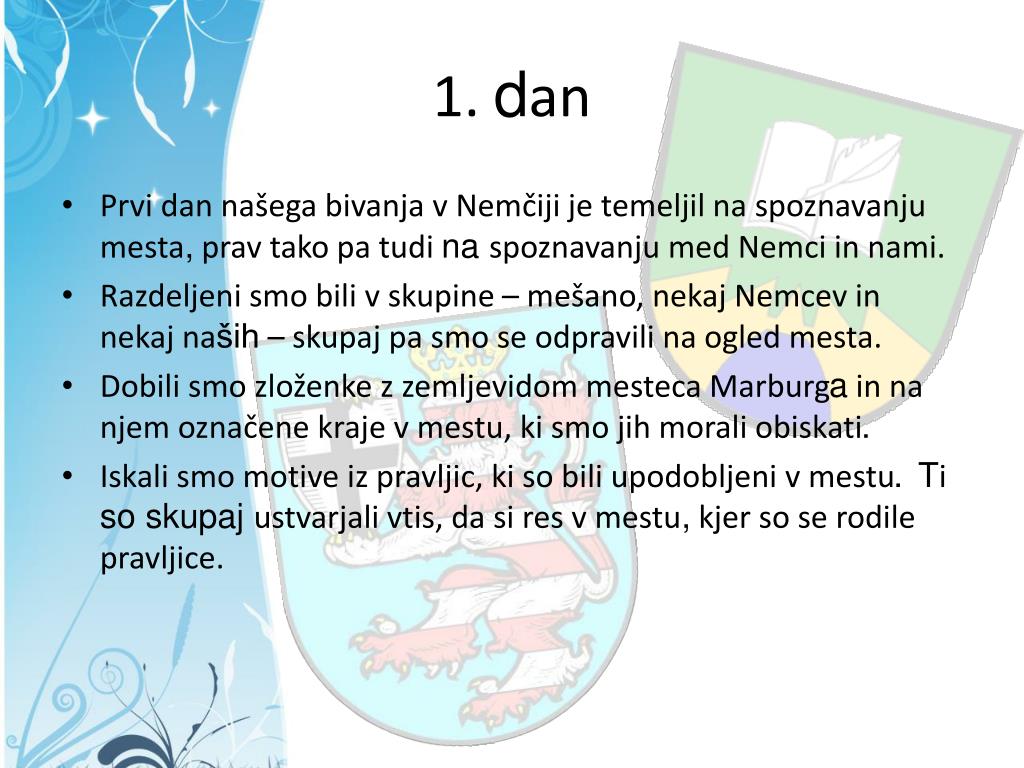 1. dan

• Prvi dan našega bivanja v Nemčiji je temeljil na spoznavanju mesta, prav tako pa tudi na spoznavanju med Nemci in nami.
• Razdeljeni smo bili v skupine – mešano, nekaj Nemcev in nekaj naših – skupaj pa smo se odpravili na ogled mesta.
• Dobili smo zloženke z zemljevidom mesteca Marburga in na njem označene kraje v mestu, ki smo jih morali obiskati.
• Iskali smo motive iz pravljic, ki so bili upodobljeni v mestu. Ti so skupaj ustvarjali vtis, da si res v mestu, kjer so se rodile pravljice.